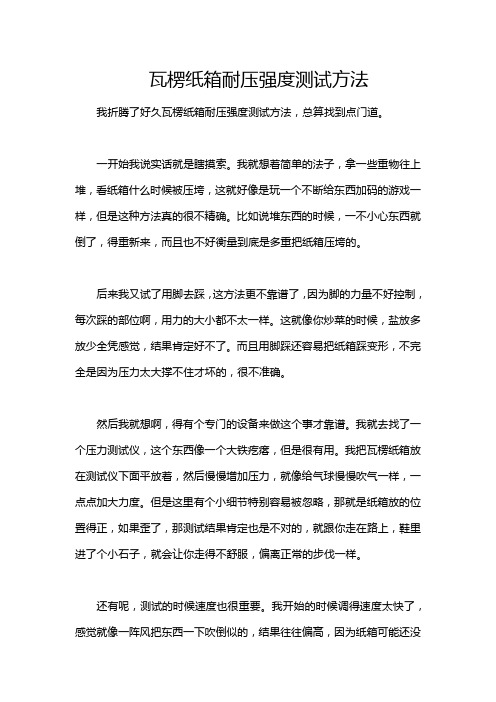 瓦楞纸箱耐压强度测试方法

我折腾了好久瓦楞纸箱耐压强度测试方法，总算找到点门道。

一开始我说实话就是瞎摸索。我就想着简单的法子，拿一些重物往上堆，看纸箱什么时候被压垮，这就好像是玩一个不断给东西加码的游戏一样，但是这种方法真的很不精确。比如说堆东西的时候，一不小心东西就倒了，得重新来，而且也不好衡量到底是多重把纸箱压垮的。

后来我又试了用脚去踩，这方法更不靠谱了，因为脚的力量不好控制，每次踩的部位啊，用力的大小都不太一样。这就像你炒菜的时候，盐放多放少全凭感觉，结果肯定好不了。而且用脚踩还容易把纸箱踩变形，不完全是因为压力太大撑不住才坏的，很不准确。

然后我就想啊，得有个专门的设备来做这个事才靠谱。我就去找了一个压力测试仪，这个东西像一个大铁疙瘩，但是很有用。我把瓦楞纸箱放在测试仪下面平放着，然后慢慢增加压力，就像给气球慢慢吹气一样，一点点加大力度。但是这里有个小细节特别容易被忽略，那就是纸箱放的位置得正，如果歪了，那测试结果肯定也是不对的，就跟你走在路上，鞋里进了个小石子，就会让你走得不舒服，偏离正常的步伐一样。

还有呢，测试的时候速度也很重要。我开始的时候调得速度太快了，感觉就像一阵风把东西一下吹倒似的，结果往往偏高，因为纸箱可能还没